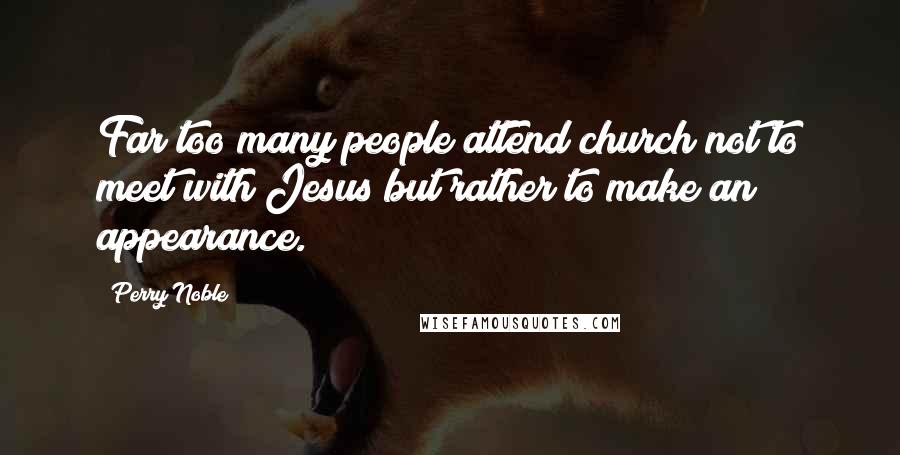 Far too many people attend church not to meet with Jesus but rather to make an appearance.

Perry Noble

WISEFAMOUSQUOTES.COM